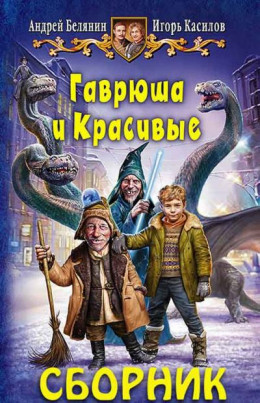 Андрей Белянин Игорь Касилов

Гаврюша и Красивые

СБОРНИК